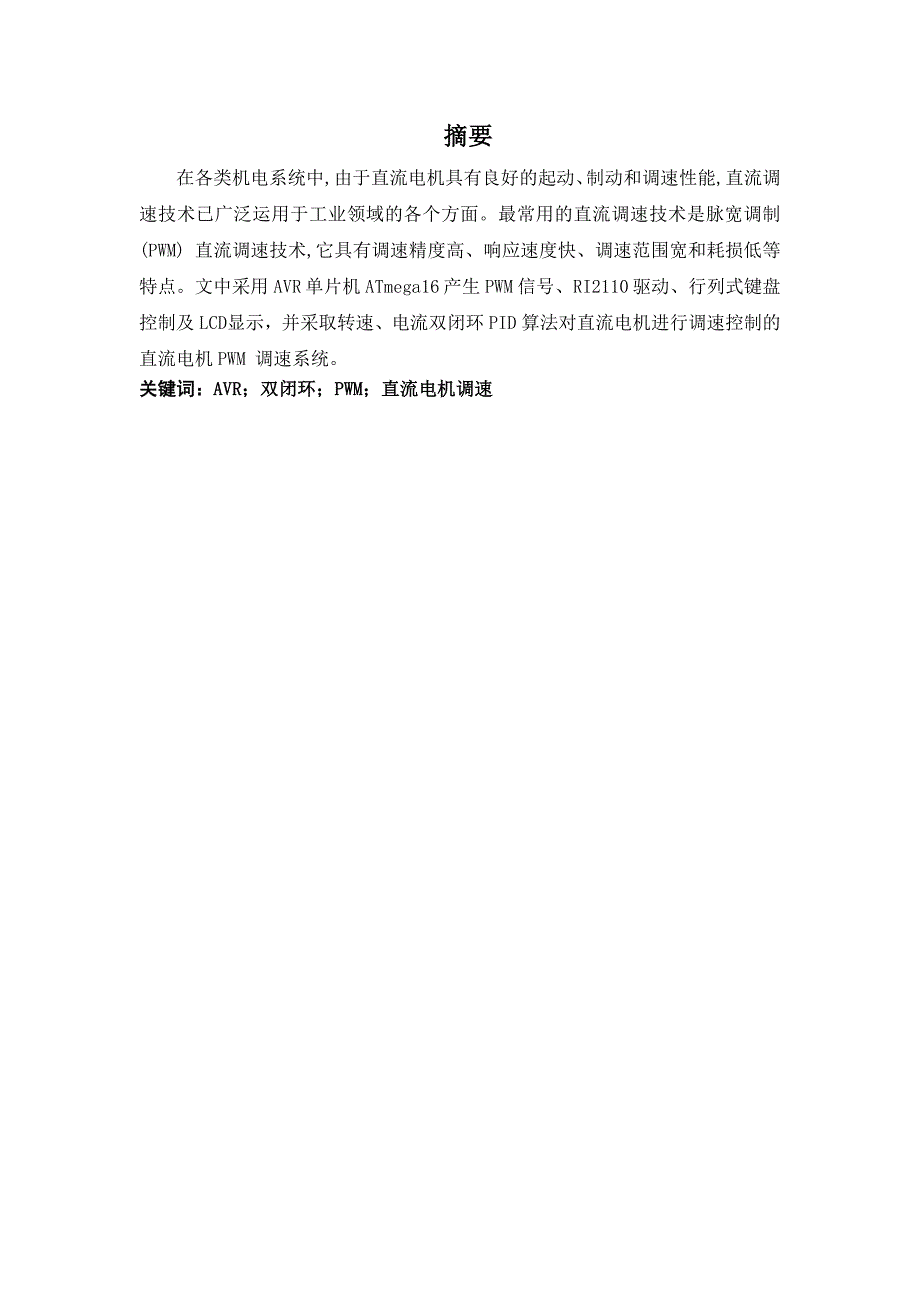 摘要

在各类机电系统中,由于直流电机具有良好的起动、制动和调速性能,直流调速技术已广泛运用于工业领域的各个方面。最常用的直流调速技术是脉宽调制(PWM) 直流调速技术,它具有调速精度高、响应速度快、调速范围宽和耗损低等特点。文中采用 AVR 单片机 ATmega16 产生 PWM 信号、RI2110 驱动、行列式键盘控制及 LCD显示，并采取转速、电流双闭环 PID 算法对直流电机进行调速控制的直流电机 PWM 调速系统。

关键词：AVR；双闭环；PWM；直流电机调速